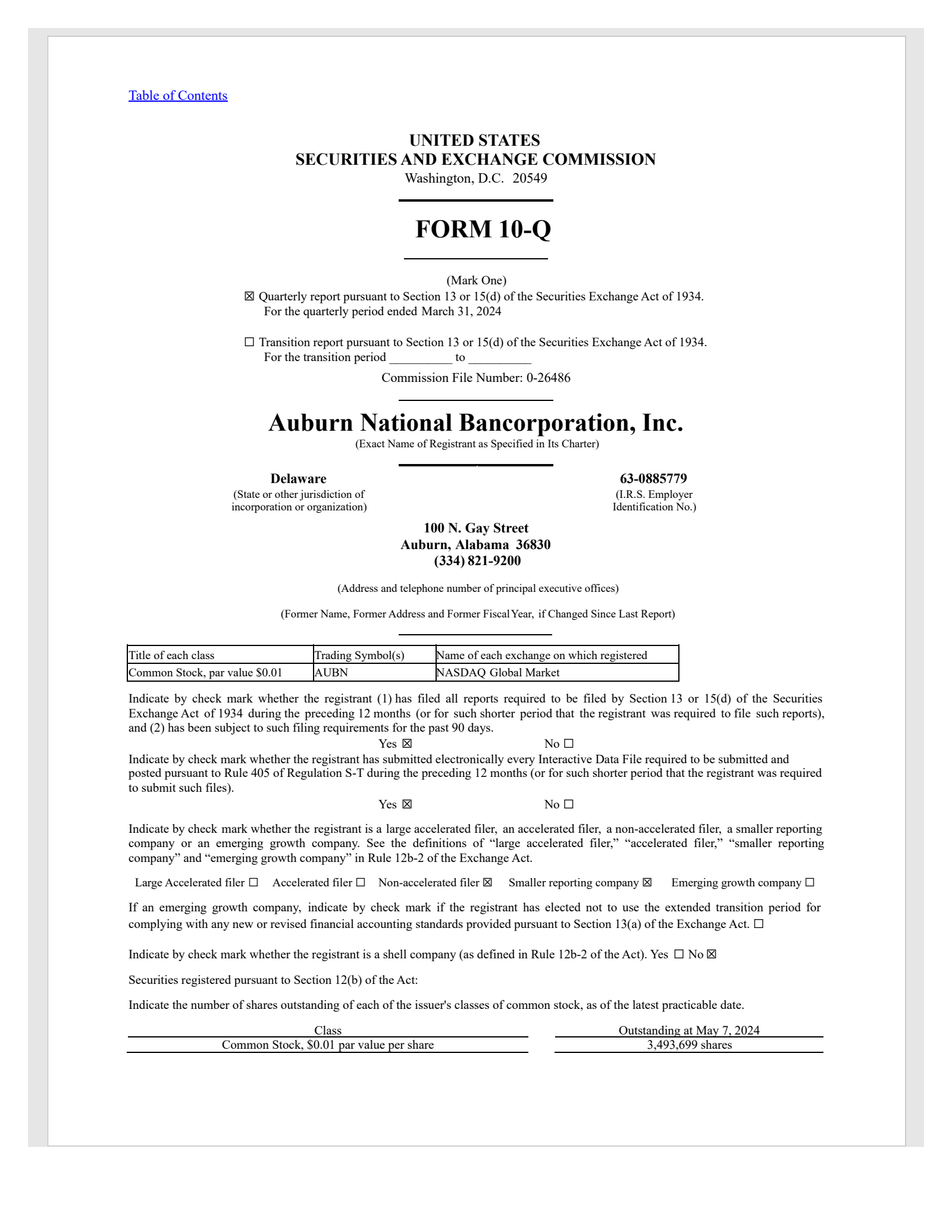 Table of Contents

UNITED STATES
SECURITIES AND EXCHANGE COMMISSION
Washington, D.C. 20549

FORM 10-Q

(Mark One)
☒ Quarterly report pursuant to Section 13 or 15(d) of the Securities Exchange Act of 1934.
For the quarterly period ended March 31, 2024

☐ Transition report pursuant to Section 13 or 15(d) of the Securities Exchange Act of 1934.
For the transition period __________ to __________
Commission File Number: 0-26486

Auburn National Bancorporation, Inc.
(Exact Name of Registrant as Specified in Its Charter)

Delaware
(State or other jurisdiction of incorporation or organization)

63-0885779
(I.R.S. Employer Identification No.)

100 N. Gay Street
Auburn, Alabama 36830
(334) 821-9200

(Address and telephone number of principal executive offices)

(Former Name, Former Address and Former Fiscal Year, if Changed Since Last Report)

| Title of each class | Trading Symbol(s) | Name of each exchange on which registered |
|---|---|---|
| Common Stock, par value $0.01 | AUBN | NASDAQ Global Market |

Indicate by check mark whether the registrant (1) has filed all reports required to be filed by Section 13 or 15(d) of the Securities Exchange Act of 1934 during the preceding 12 months (or for such shorter period that the registrant was required to file such reports), and (2) has been subject to such filing requirements for the past 90 days.
Yes ☒ No ☐
Indicate by check mark whether the registrant has submitted electronically every Interactive Data File required to be submitted and posted pursuant to Rule 405 of Regulation S-T during the preceding 12 months (or for such shorter period that the registrant was required to submit such files).
Yes ☒ No ☐

Indicate by check mark whether the registrant is a large accelerated filer, an accelerated filer, a non-accelerated filer, a smaller reporting company or an emerging growth company. See the definitions of “large accelerated filer,” “accelerated filer,” “smaller reporting company” and “emerging growth company” in Rule 12b-2 of the Exchange Act.

Large Accelerated filer ☐ Accelerated filer ☐ Non-accelerated filer ☒ Smaller reporting company ☒ Emerging growth company ☐

If an emerging growth company, indicate by check mark if the registrant has elected not to use the extended transition period for complying with any new or revised financial accounting standards provided pursuant to Section 13(a) of the Exchange Act. ☐

Indicate by check mark whether the registrant is a shell company (as defined in Rule 12b-2 of the Act). Yes ☐ No ☒

Securities registered pursuant to Section 12(b) of the Act:

Indicate the number of shares outstanding of each of the issuer's classes of common stock, as of the latest practicable date.

| Class | Outstanding at May 7, 2024 |
|---|---|
| Common Stock, $0.01 par value per share | 3,493,699 shares |